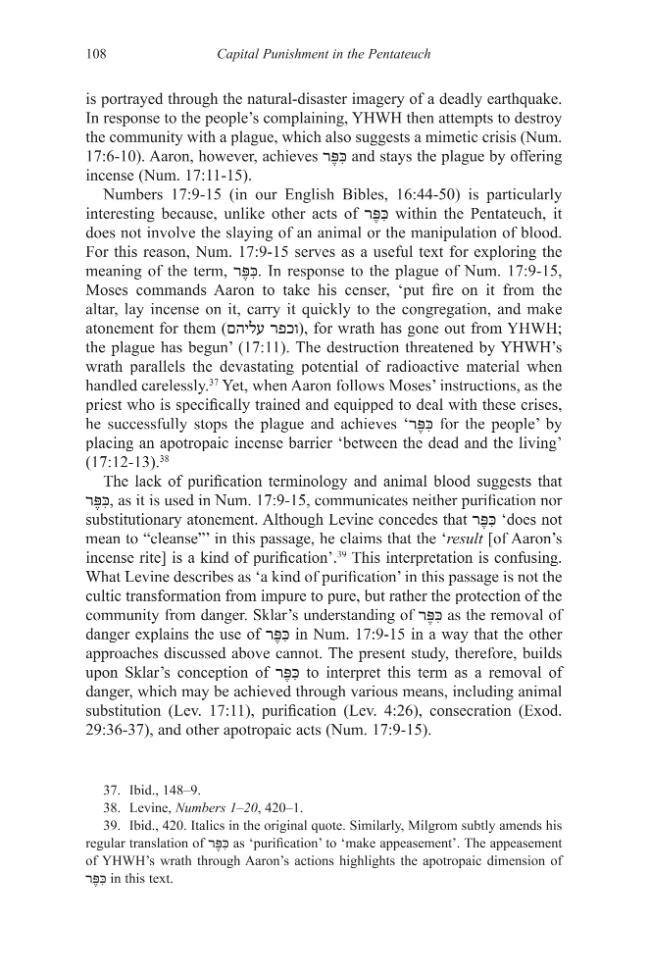 108 Capital Punishment in the Pentateuch

is portrayed through the natural-disaster imagery of a deadly earthquake. In response to the people's complaining, YHWH then attempts to destroy the community with a plague, which also suggests a mimetic crisis (Num. 17:6-10). Aaron, however, achieves כִּפֶּר and stays the plague by offering incense (Num. 17:11-15).

Numbers 17:9-15 (in our English Bibles, 16:44-50) is particularly interesting because, unlike other acts of כִּפֶּר within the Pentateuch, it does not involve the slaying of an animal or the manipulation of blood. For this reason, Num. 17:9-15 serves as a useful text for exploring the meaning of the term, כִּפֶּר. In response to the plague of Num. 17:9-15, Moses commands Aaron to take his censer, 'put fire on it from the altar, lay incense on it, carry it quickly to the congregation, and make atonement for them (וכפר עליהם), for wrath has gone out from YHWH; the plague has begun' (17:11). The destruction threatened by YHWH's wrath parallels the devastating potential of radioactive material when handled carelessly.$^{37}$ Yet, when Aaron follows Moses' instructions, as the priest who is specifically trained and equipped to deal with these crises, he successfully stops the plague and achieves 'כִּפֶּר for the people' by placing an apotropaic incense barrier 'between the dead and the living' (17:12-13).$^{38}$

The lack of purification terminology and animal blood suggests that כִּפֶּר, as it is used in Num. 17:9-15, communicates neither purification nor substitutionary atonement. Although Levine concedes that כִּפֶּר 'does not mean to "cleanse"' in this passage, he claims that the 'result [of Aaron's incense rite] is a kind of purification'.$^{39}$ This interpretation is confusing. What Levine describes as 'a kind of purification' in this passage is not the cultic transformation from impure to pure, but rather the protection of the community from danger. Sklar's understanding of כִּפֶּר as the removal of danger explains the use of כִּפֶּר in Num. 17:9-15 in a way that the other approaches discussed above cannot. The present study, therefore, builds upon Sklar's conception of כִּפֶּר to interpret this term as a removal of danger, which may be achieved through various means, including animal substitution (Lev. 17:11), purification (Lev. 4:26), consecration (Exod. 29:36-37), and other apotropaic acts (Num. 17:9-15).

37. Ibid., 148–9.

38. Levine, Numbers 1–20, 420–1.

39. Ibid., 420. Italics in the original quote. Similarly, Milgrom subtly amends his regular translation of כִּפֶּר as 'purification' to 'make appeasement'. The appeasement of YHWH's wrath through Aaron's actions highlights the apotropaic dimension of כִּפֶּר in this text.